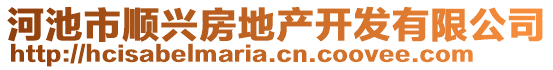 河池市顺兴房地产开发有限公司
http://hcisabelmaria.cn.coovee.com